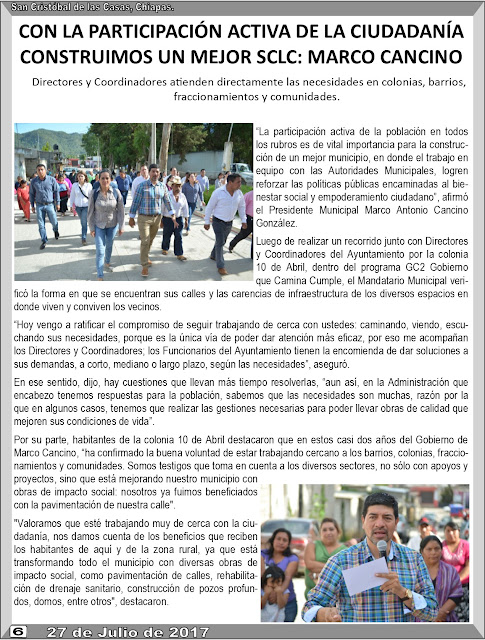 San Cristóbal de las Casas, Chiapas.

CON LA PARTICIPACIÓN ACTIVA DE LA CIUDADANÍA CONSTRUIMOS UN MEJOR SCLC: MARCO CANCINO

Directores y Coordinadores atienden directamente las necesidades en colonias, barrios, fraccionamientos y comunidades.

"La participación activa de la población en todos los rubros es de vital importancia para la construcción de un mejor municipio, en donde el trabajo en equipo con las Autoridades Municipales, logren reforzar las políticas públicas encaminadas al bienestar social y empoderamiento ciudadano", afirmó el Presidente Municipal Marco Antonio Cancino González.

Luego de realizar un recorrido junto con Directores y Coordinadores del Ayuntamiento por la colonia 10 de Abril, dentro del programa GC2 Gobierno que Camina Cumple, el Mandatario Municipal verificó la forma en que se encuentran sus calles y las carencias de infraestructura de los diversos espacios en donde viven y conviven los vecinos.

"Hoy vengo a ratificar el compromiso de seguir trabajando de cerca con ustedes: caminando, viendo, escuchando sus necesidades, porque es la única vía de poder dar atención más eficaz, por eso me acompañan los Directores y Coordinadores; los Funcionarios del Ayuntamiento tienen la encomienda de dar soluciones a sus demandas, a corto, mediano o largo plazo, según las necesidades", aseguró.

En ese sentido, dijo, hay cuestiones que llevan más tiempo resolverlas, "aun así, en la Administración que encabezo tenemos respuestas para la población, sabemos que las necesidades son muchas, razón por la que en algunos casos, tenemos que realizar las gestiones necesarias para poder llevar obras de calidad que mejoren sus condiciones de vida".

Por su parte, habitantes de la colonia 10 de Abril destacaron que en estos casi dos años del Gobierno de Marco Cancino, "ha confirmado la buena voluntad de estar trabajando cercano a los barrios, colonias, fraccionamientos y comunidades. Somos testigos que toma en cuenta a los diversos sectores, no sólo con apoyos y proyectos, sino que está mejorando nuestro municipio con obras de impacto social: nosotros ya fuimos beneficiados con la pavimentación de nuestra calle".

"Valoramos que esté trabajando muy de cerca con la ciudadanía, nos damos cuenta de los beneficios que reciben los habitantes de aquí y de la zona rural, ya que está transformando todo el municipio con diversas obras de impacto social, como pavimentación de calles, rehabilitación de drenaje sanitario, construcción de pozos profundos, domos, entre otros", destacaron.

6 27 de Julio de 2017